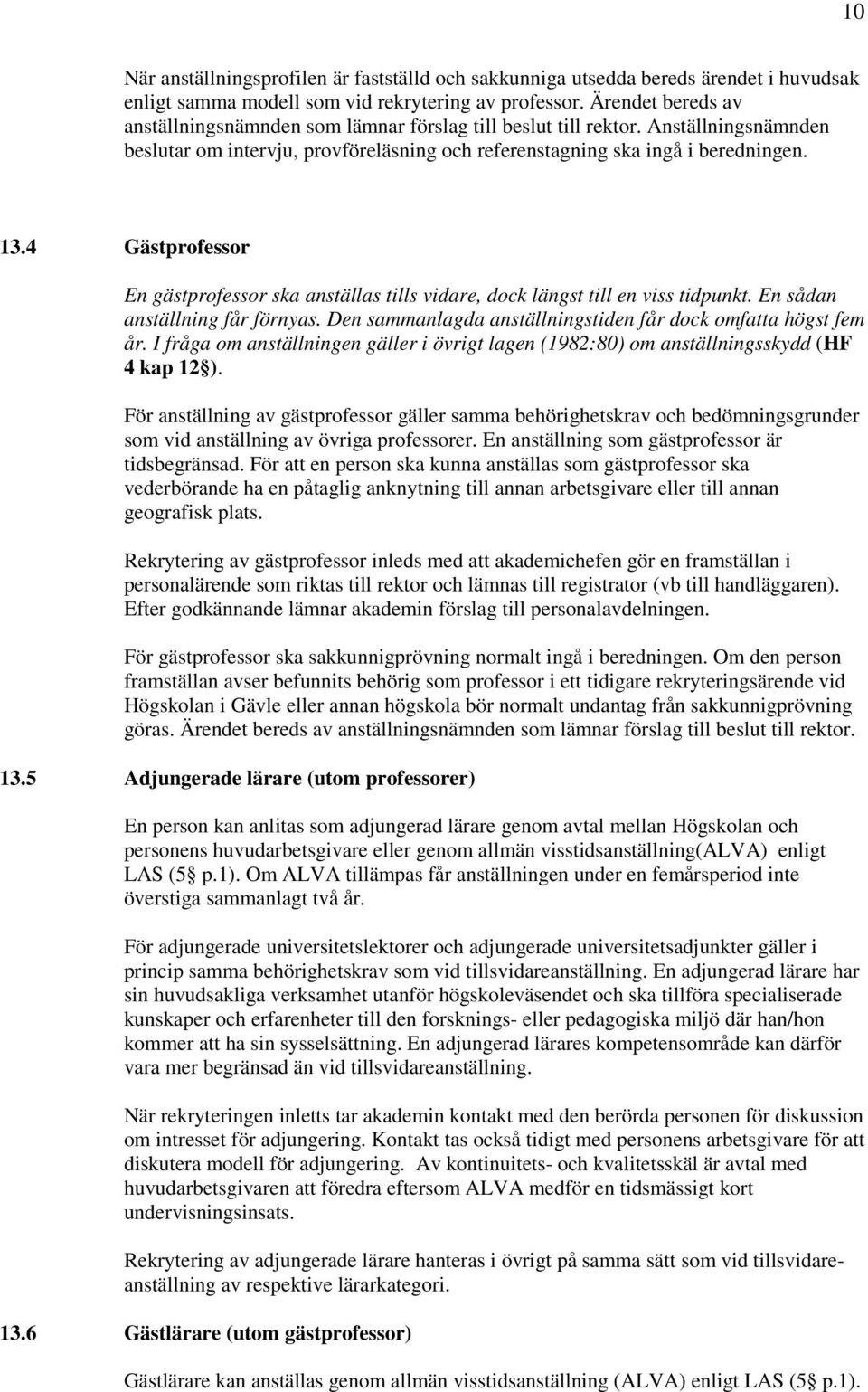 10

När anställningsprofilen är fastställd och sakkunniga utsedda bereds ärendet i huvudsak enligt samma modell som vid rekrytering av professor. Ärendet bereds av anställningsnämnden som lämnar förslag till beslut till rektor. Anställningsnämnden beslutar om intervju, provföreläsning och referenstagning ska ingå i beredningen.

13.4 Gästprofessor

En gästprofessor ska anställas tills vidare, dock längst till en viss tidpunkt. En sådan anställning får förnyas. Den sammanlagda anställningstiden får dock omfatta högst fem år. I fråga om anställningen gäller i övrigt lagen (1982:80) om anställningsskydd (HF 4 kap 12§).

För anställning av gästprofessor gäller samma behörighetskrav och bedömningsgrunder som vid anställning av övriga professorer. En anställning som gästprofessor är tidsbegränsad. För att en person ska kunna anställas som gästprofessor ska vederbörande ha en påtaglig anknytning till annan arbetsgivare eller till annan geografisk plats.

Rekrytering av gästprofessor inleds med att akademichefen gör en framställan i personalärende som riktas till rektor och lämnas till registrator (vb till handläggaren). Efter godkännande lämnar akademin förslag till personalavdelningen.

För gästprofessor ska sakkunnigprövning normalt ingå i beredningen. Om den person framställan avser befunnits behörig som professor i ett tidigare rekryteringsärende vid Högskolan i Gävle eller annan högskola bör normalt undantag från sakkunnigprövning göras. Ärendet bereds av anställningsnämnden som lämnar förslag till beslut till rektor.

13.5 Adjungerade lärare (utom professorer)

En person kan anlitas som adjungerad lärare genom avtal mellan Högskolan och personens huvudarbetsgivare eller genom allmän visstidsanställning(ALVA) enligt LAS (5§ p.1). Om ALVA tillämpas får anställningen under en femårsperiod inte överstiga sammanlagt två år.

För adjungerade universitetslektorer och adjungerade universitetsadjunkter gäller i princip samma behörighetskrav som vid tillsvidareanställning. En adjungerad lärare har sin huvudsakliga verksamhet utanför högskoleväsendet och ska tillföra specialiserade kunskaper och erfarenheter till den forsknings- eller pedagogiska miljö där han/hon kommer att ha sin sysselsättning. En adjungerad lärares kompetensområde kan därför vara mer begränsad än vid tillsvidareanställning.

När rekryteringen inletts tar akademin kontakt med den berörda personen för diskussion om intresset för adjungering. Kontakt tas också tidigt med personens arbetsgivare för att diskutera modell för adjungering. Av kontinuitets- och kvalitetsskäl är avtal med huvudarbetsgivaren att föredra eftersom ALVA medför en tidsmässigt kort undervisningsinsats.

Rekrytering av adjungerade lärare hanteras i övrigt på samma sätt som vid tillsvidareanställning av respektive lärarkategori.

13.6 Gästlärare (utom gästprofessor)

Gästlärare kan anställas genom allmän visstidsanställning (ALVA) enligt LAS (5§ p.1).